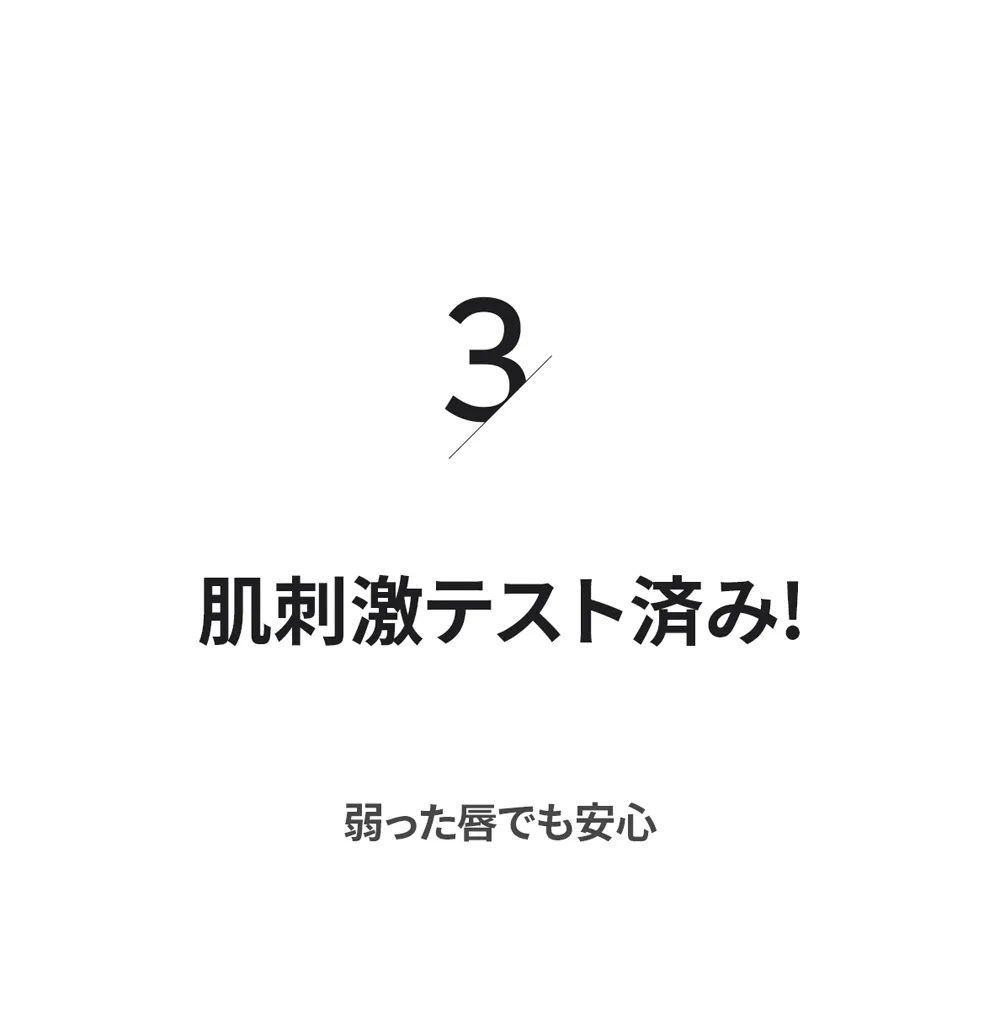 3

肌刺激テスト済み!

弱った唇でも安心